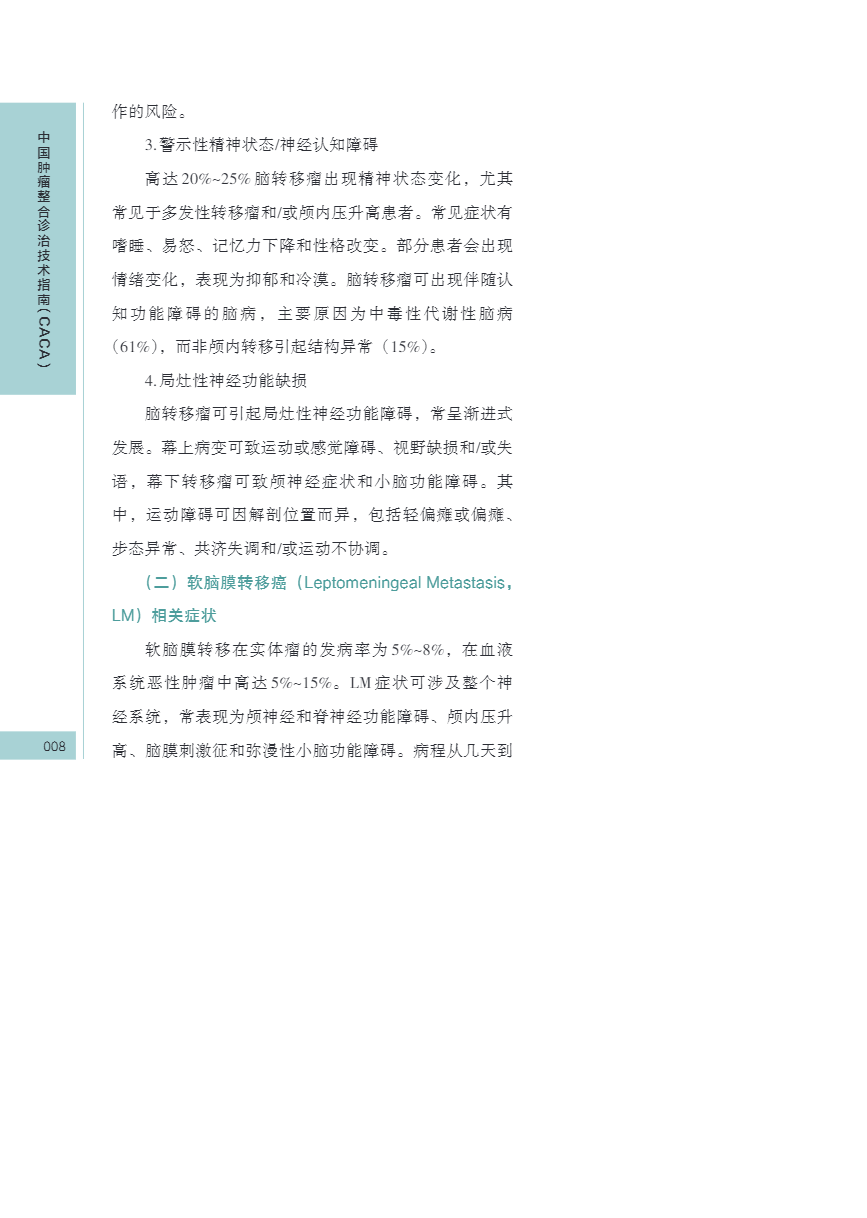 中国肿瘤整合诊治技术指南（CACA）

作的风险。

3.警示性精神状态/神经认知障碍

高达20%~25%脑转移瘤出现精神状态变化，尤其常见于多发性转移瘤和/或颅内压升高患者。常见症状有嗜睡、易怒、记忆力下降和性格改变。部分患者会出现情绪变化，表现为抑郁和冷漠。脑转移瘤可出现伴随认知功能障碍的脑病，主要原因为中毒性代谢性脑病（61%），而非颅内转移引起结构异常（15%）。

4.局灶性神经功能缺损

脑转移瘤可引起局灶性神经功能障碍，常呈渐进式发展。幕上病变可致运动或感觉障碍、视野缺损和/或失语，幕下转移瘤可致颅神经症状和小脑功能障碍。其中，运动障碍可因解剖位置而异，包括轻偏瘫或偏瘫、步态异常、共济失调和/或运动不协调。

（二）软脑膜转移癌（Leptomeningeal Metastasis，LM）相关症状

软脑膜转移在实体瘤的发病率为5%~8%，在血液系统恶性肿瘤中高达5%~15%。LM症状可涉及整个神经系统，常表现为颅神经和脊神经功能障碍、颅内压升高、脑膜刺激征和弥漫性小脑功能障碍。病程从几天到

008